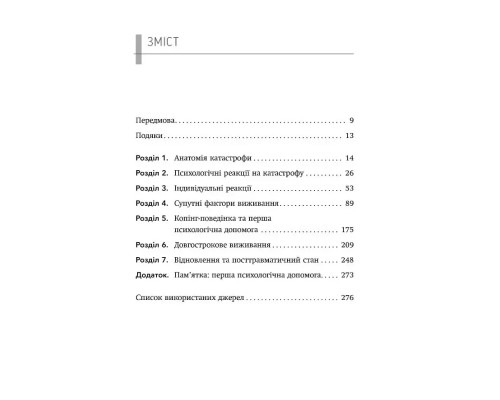 ЗМІСТ

Передмова 9

Подяки 13

Розділ 1. Анатомія катастрофи 14

Розділ 2. Психологічні реакції на катастрофу 26

Розділ 3. Індивідуальні реакції 53

Розділ 4. Супутні фактори виживання 89

Розділ 5. Копінг-поведінка та перша психологічна допомога 175

Розділ 6. Довгострокове виживання 209

Розділ 7. Відновлення та посттравматичний стан 248

Додаток. Пам'ятка: перша психологічна допомога 273

Список використаних джерел 276